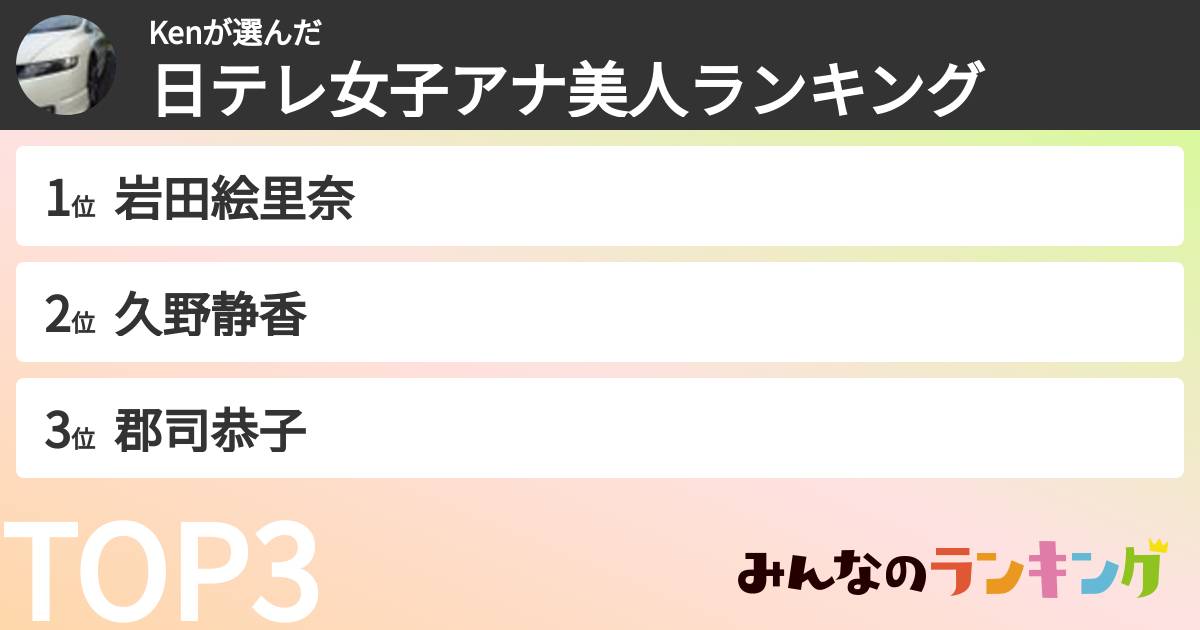 Kenが選んだ
日テレ女子アナ美人ランキング

1位 岩田絵里奈

2位 久野静香

3位 郡司恭子

TOP3

みんなのランキング